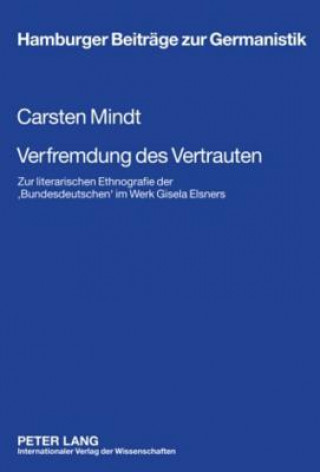 Hamburger Beiträge zur Germanistik

Carsten Mindt

Verfremdung des Vertrauten

Zur literarischen Ethnografie der ‚Bundesdeutschen' im Werk Gisela Elsners

PETER LANG
Internationaler Verlag der Wissenschaften